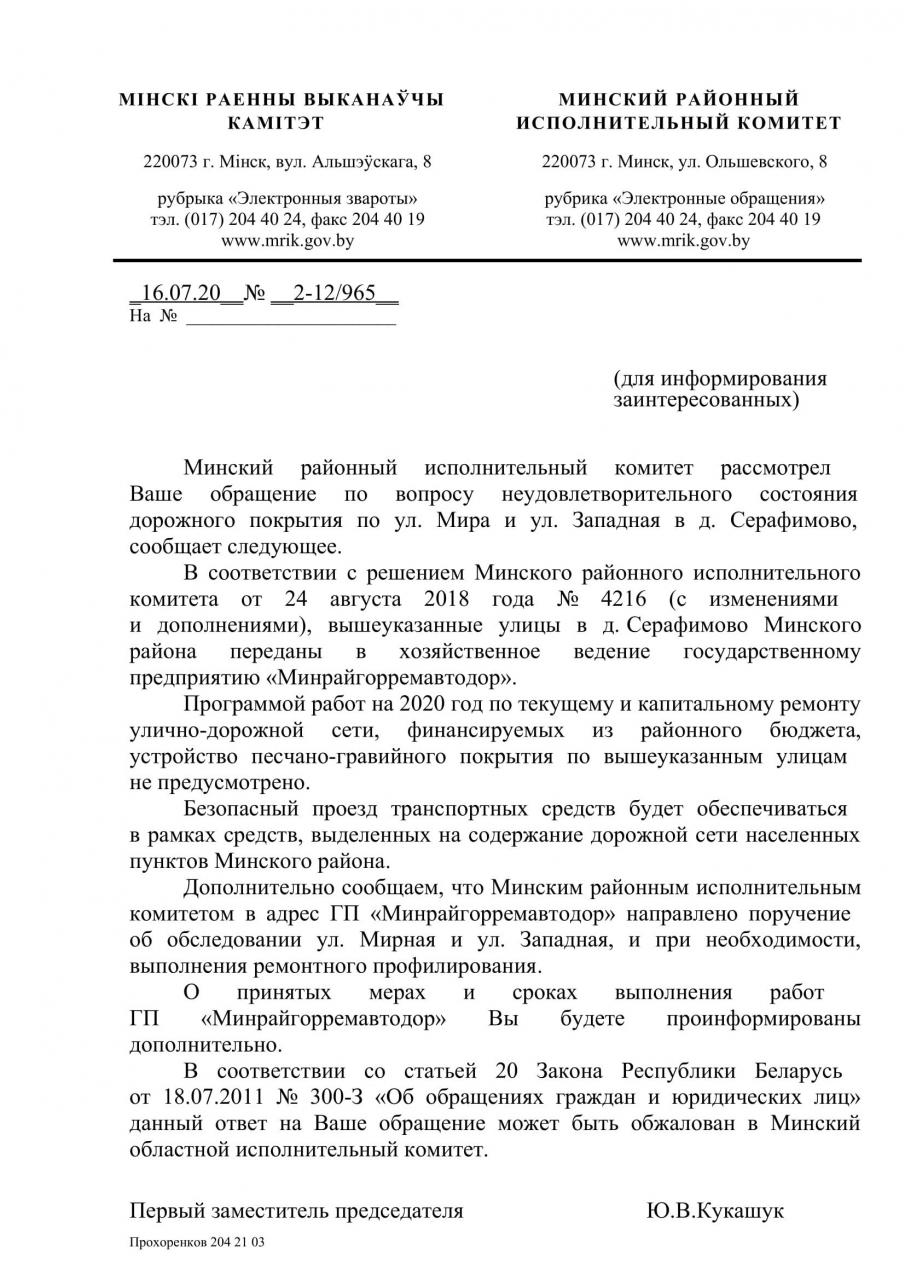 МІНСКІ РАЕННЫ ВЫКАНАЎЧЫ КАМІТЭТ

220073 г. Мінск, вул. Альшэўскага, 8

рубрыка «Электронныя звароты»
тэл. (017) 204 40 24, факс 204 40 19
www.mrik.gov.by

МИНСКИЙ РАЙОННЫЙ ИСПОЛНИТЕЛЬНЫЙ КОМИТЕТ

220073 г. Минск, ул. Ольшевского, 8

рубрика «Электронные обращения»
тэл. (017) 204 40 24, факс 204 40 19
www.mrik.gov.by

_16.07.20__№ __2-12/965__
На № ____________________

(для информирования заинтересованных)

Минский районный исполнительный комитет рассмотрел Ваше обращение по вопросу неудовлетворительного состояния дорожного покрытия по ул. Мира и ул. Западная в д. Серафимово, сообщает следующее.

В соответствии с решением Минского районного исполнительного комитета от 24 августа 2018 года № 4216 (с изменениями и дополнениями), вышеуказанные улицы в д. Серафимово Минского района переданы в хозяйственное ведение государственному предприятию «Минрайгорремавтодор».

Программой работ на 2020 год по текущему и капитальному ремонту улично-дорожной сети, финансируемых из районного бюджета, устройство песчано-гравийного покрытия по вышеуказанным улицам не предусмотрено.

Безопасный проезд транспортных средств будет обеспечиваться в рамках средств, выделенных на содержание дорожной сети населенных пунктов Минского района.

Дополнительно сообщаем, что Минским районным исполнительным комитетом в адрес ГП «Минрайгорремавтодор» направлено поручение об обследовании ул. Мирная и ул. Западная, и при необходимости, выполнения ремонтного профилирования.

О принятых мерах и сроках выполнения работ ГП «Минрайгорремавтодор» Вы будете проинформированы дополнительно.

В соответствии со статьей 20 Закона Республики Беларусь от 18.07.2011 № 300-З «Об обращениях граждан и юридических лиц» данный ответ на Ваше обращение может быть обжалован в Минский областной исполнительный комитет.

Первый заместитель председателя Ю.В.Кукашук

Прохоренков 204 21 03